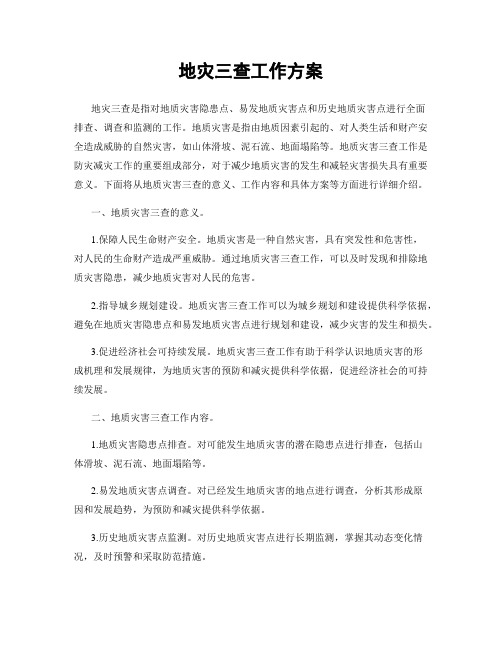 地灾三查工作方案

地灾三查是指对地质灾害隐患点、易发地质灾害点和历史地质灾害点进行全面排查、调查和监测的工作。地质灾害是指由地质因素引起的、对人类生活和财产安全造成威胁的自然灾害，如山体滑坡、泥石流、地面塌陷等。地质灾害三查工作是防灾减灾工作的重要组成部分，对于减少地质灾害的发生和减轻灾害损失具有重要意义。下面将从地质灾害三查的意义、工作内容和具体方案等方面进行详细介绍。

一、地质灾害三查的意义。

1.保障人民生命财产安全。地质灾害是一种自然灾害，具有突发性和危害性，对人民的生命财产造成严重威胁。通过地质灾害三查工作，可以及时发现和排除地质灾害隐患，减少地质灾害对人民的危害。

2.指导城乡规划建设。地质灾害三查工作可以为城乡规划和建设提供科学依据，避免在地质灾害隐患点和易发地质灾害点进行规划和建设，减少灾害的发生和损失。

3.促进经济社会可持续发展。地质灾害三查工作有助于科学认识地质灾害的形成机理和发展规律，为地质灾害的预防和减灾提供科学依据，促进经济社会的可持续发展。

二、地质灾害三查工作内容。

1.地质灾害隐患点排查。对可能发生地质灾害的潜在隐患点进行排查，包括山体滑坡、泥石流、地面塌陷等。

2.易发地质灾害点调查。对已经发生地质灾害的地点进行调查，分析其形成原因和发展趋势，为预防和减灾提供科学依据。

3.历史地质灾害点监测。对历史地质灾害点进行长期监测，掌握其动态变化情况，及时预警和采取防范措施。